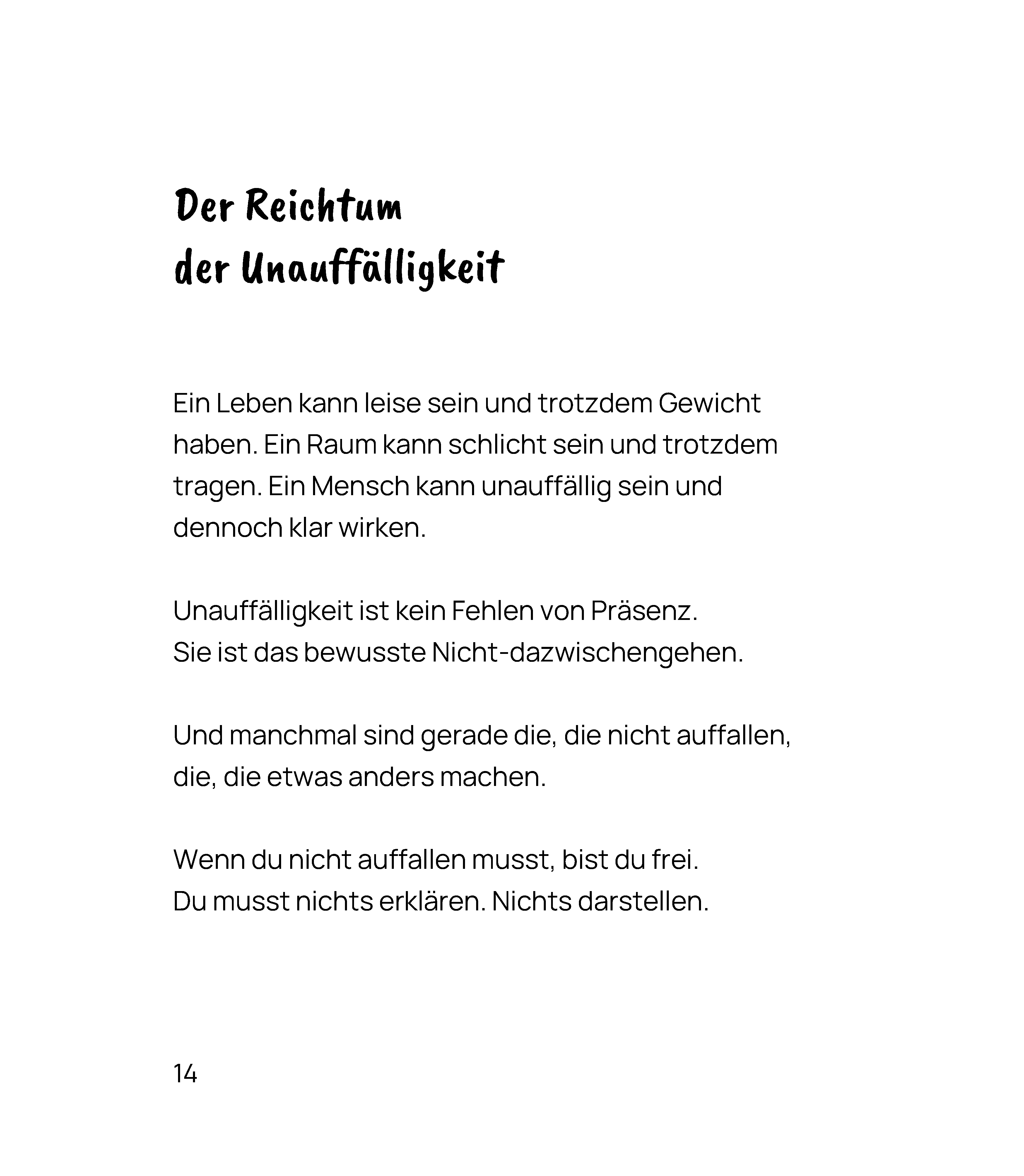 Der Reichtum
der Unauffälligkeit

Ein Leben kann leise sein und trotzdem Gewicht haben. Ein Raum kann schlicht sein und trotzdem tragen. Ein Mensch kann unauffällig sein und dennoch klar wirken.

Unauffälligkeit ist kein Fehlen von Präsenz.
Sie ist das bewusste Nicht-dazwischengehen.

Und manchmal sind gerade die, die nicht auffallen, die, die etwas anders machen.

Wenn du nicht auffallen musst, bist du frei.
Du musst nichts erklären. Nichts darstellen.

14